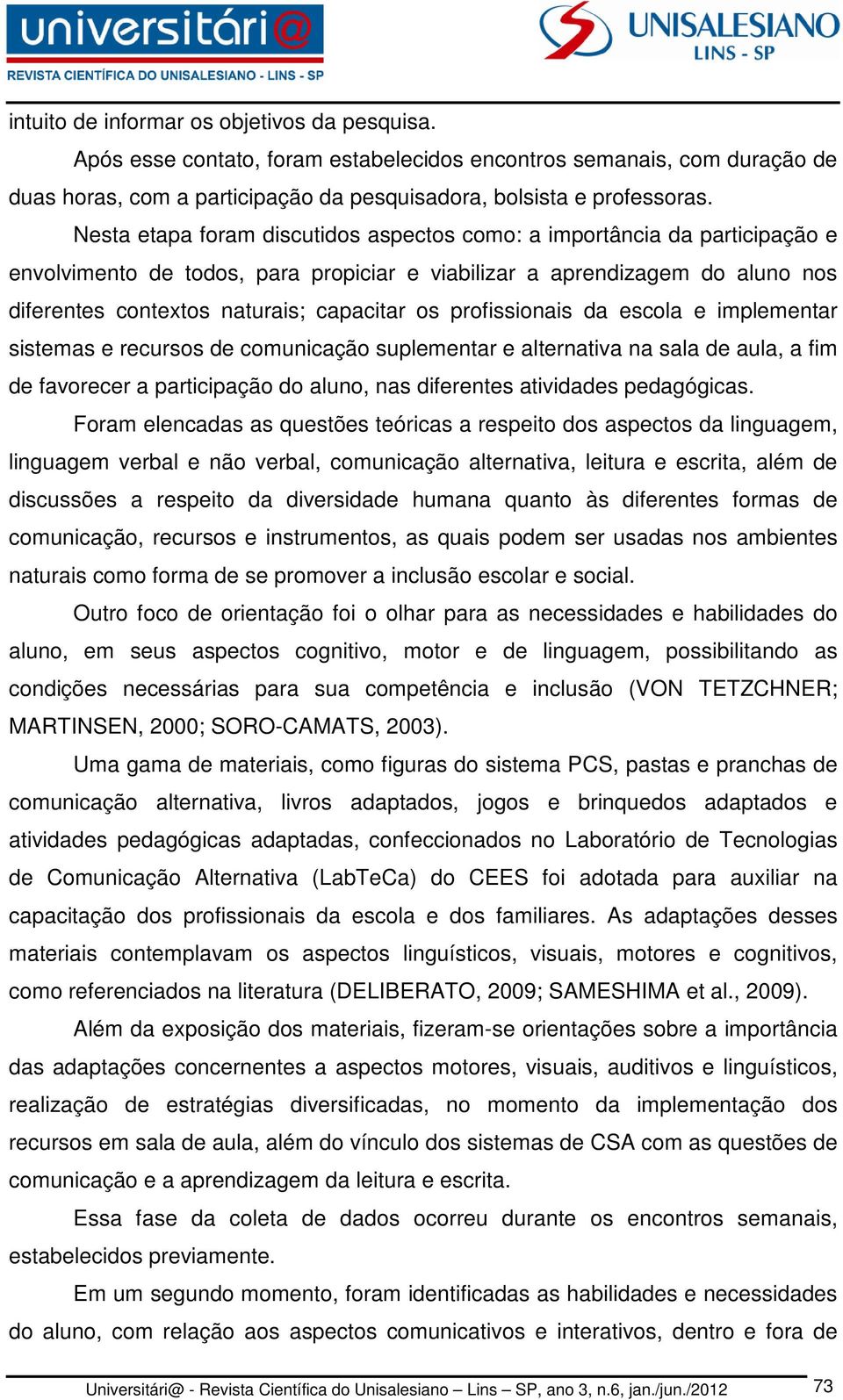 universitári@
REVISTA CIENTÍFICA DO UNISALESIANO - LINS - SP

UNISALESIANO
LINS - SP

intuito de informar os objetivos da pesquisa.

Após esse contato, foram estabelecidos encontros semanais, com duração de duas horas, com a participação da pesquisadora, bolsista e professoras.

Nesta etapa foram discutidos aspectos como: a importância da participação e envolvimento de todos, para propiciar e viabilizar a aprendizagem do aluno nos diferentes contextos naturais; capacitar os profissionais da escola e implementar sistemas e recursos de comunicação suplementar e alternativa na sala de aula, a fim de favorecer a participação do aluno, nas diferentes atividades pedagógicas.

Foram elencadas as questões teóricas a respeito dos aspectos da linguagem, linguagem verbal e não verbal, comunicação alternativa, leitura e escrita, além de discussões a respeito da diversidade humana quanto às diferentes formas de comunicação, recursos e instrumentos, as quais podem ser usadas nos ambientes naturais como forma de se promover a inclusão escolar e social.

Outro foco de orientação foi o olhar para as necessidades e habilidades do aluno, em seus aspectos cognitivo, motor e de linguagem, possibilitando as condições necessárias para sua competência e inclusão (VON TETZCHNER; MARTINSEN, 2000; SORO-CAMATS, 2003).

Uma gama de materiais, como figuras do sistema PCS, pastas e pranchas de comunicação alternativa, livros adaptados, jogos e brinquedos adaptados e atividades pedagógicas adaptadas, confeccionados no Laboratório de Tecnologias de Comunicação Alternativa (LabTeCa) do CEES foi adotada para auxiliar na capacitação dos profissionais da escola e dos familiares. As adaptações desses materiais contemplavam os aspectos linguísticos, visuais, motores e cognitivos, como referenciados na literatura (DELIBERATO, 2009; SAMESHIMA et al., 2009).

Além da exposição dos materiais, fizeram-se orientações sobre a importância das adaptações concernentes a aspectos motores, visuais, auditivos e linguísticos, realização de estratégias diversificadas, no momento da implementação dos recursos em sala de aula, além do vínculo dos sistemas de CSA com as questões de comunicação e a aprendizagem da leitura e escrita.

Essa fase da coleta de dados ocorreu durante os encontros semanais, estabelecidos previamente.

Em um segundo momento, foram identificadas as habilidades e necessidades do aluno, com relação aos aspectos comunicativos e interativos, dentro e fora de

Universitári@ - Revista Científica do Unisalesiano – Lins – SP, ano 3, n.6, jan./jun./2012 73